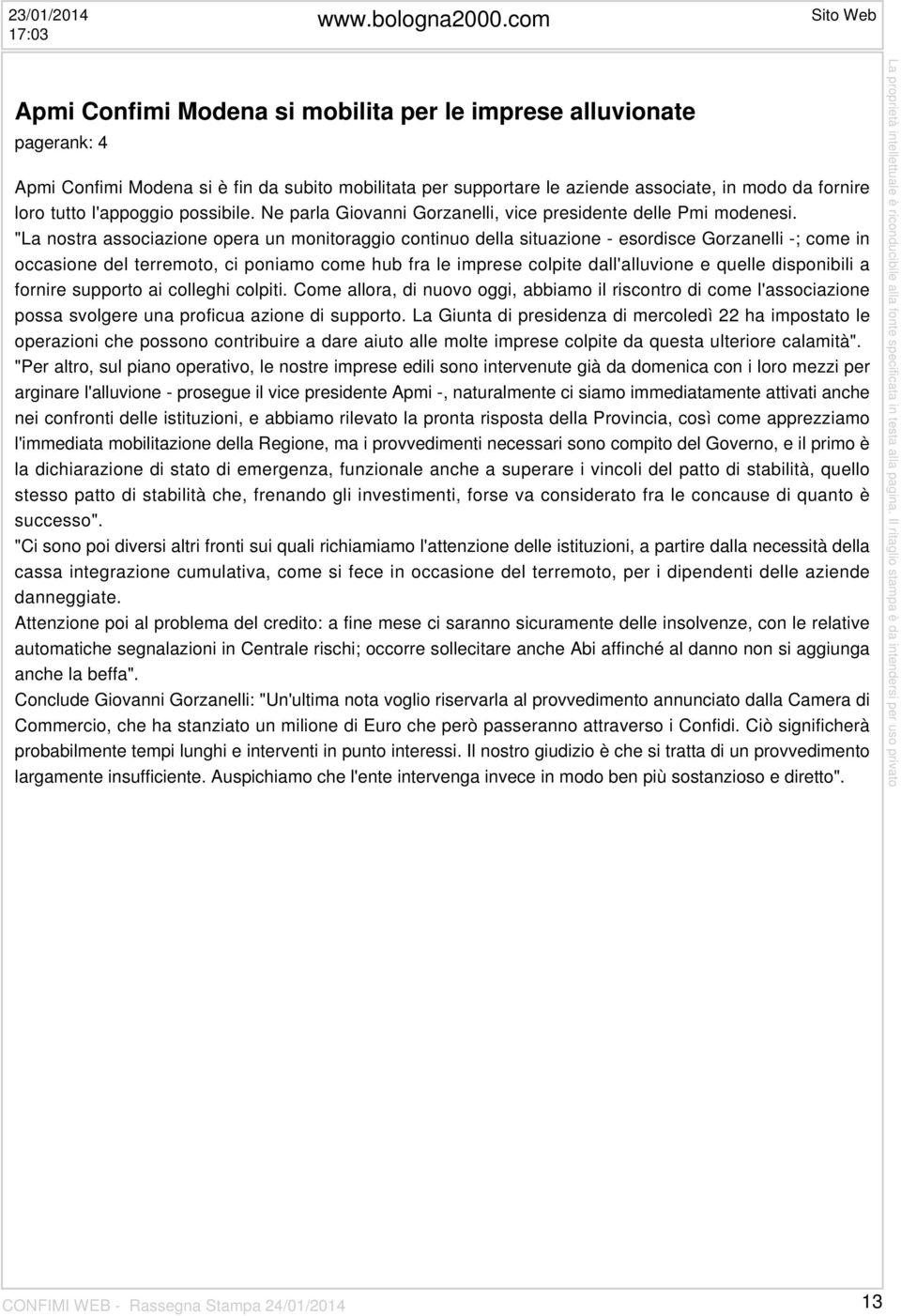 23/01/2014
17:03

www.bologna2000.com

Sito Web

Apmi Confimi Modena si mobilita per le imprese alluvionate

pagerank: 4

Apmi Confimi Modena si è fin da subito mobilitata per supportare le aziende associate, in modo da fornire loro tutto l'appoggio possibile. Ne parla Giovanni Gorzanelli, vice presidente delle Pmi modenesi. "La nostra associazione opera un monitoraggio continuo della situazione - esordisce Gorzanelli -; come in occasione del terremoto, ci poniamo come hub fra le imprese colpite dall'alluvione e quelle disponibili a fornire supporto ai colleghi colpiti. Come allora, di nuovo oggi, abbiamo il riscontro di come l'associazione possa svolgere una proficua azione di supporto. La Giunta di presidenza di mercoledì 22 ha impostato le operazioni che possono contribuire a dare aiuto alle molte imprese colpite da questa ulteriore calamità".
"Per altro, sul piano operativo, le nostre imprese edili sono intervenute già da domenica con i loro mezzi per arginare l'alluvione - prosegue il vice presidente Apmi -, naturalmente ci siamo immediatamente attivati anche nei confronti delle istituzioni, e abbiamo rilevato la pronta risposta della Provincia, così come apprezziamo l'immediata mobilitazione della Regione, ma i provvedimenti necessari sono compito del Governo, e il primo è la dichiarazione di stato di emergenza, funzionale anche a superare i vincoli del patto di stabilità, quello stesso patto di stabilità che, frenando gli investimenti, forse va considerato fra le concause di quanto è successo".
"Ci sono poi diversi altri fronti sui quali richiamiamo l'attenzione delle istituzioni, a partire dalla necessità della cassa integrazione cumulativa, come si fece in occasione del terremoto, per i dipendenti delle aziende danneggiate.
Attenzione poi al problema del credito: a fine mese ci saranno sicuramente delle insolvenze, con le relative automatiche segnalazioni in Centrale rischi; occorre sollecitare anche Abi affinché al danno non si aggiunga anche la beffa".
Conclude Giovanni Gorzanelli: "Un'ultima nota voglio riservarla al provvedimento annunciato dalla Camera di Commercio, che ha stanziato un milione di Euro che però passeranno attraverso i Confidi. Ciò significherà probabilmente tempi lunghi e interventi in punto interessi. Il nostro giudizio è che si tratta di un provvedimento largamente insufficiente. Auspichiamo che l'ente intervenga invece in modo ben più sostanzioso e diretto".

La proprietà intellettuale è riconducibile alla fonte specificata in testa alla pagina. Il ritaglio stampa è da intendersi per uso privato

CONFIMI WEB - Rassegna Stampa 24/01/2014

13